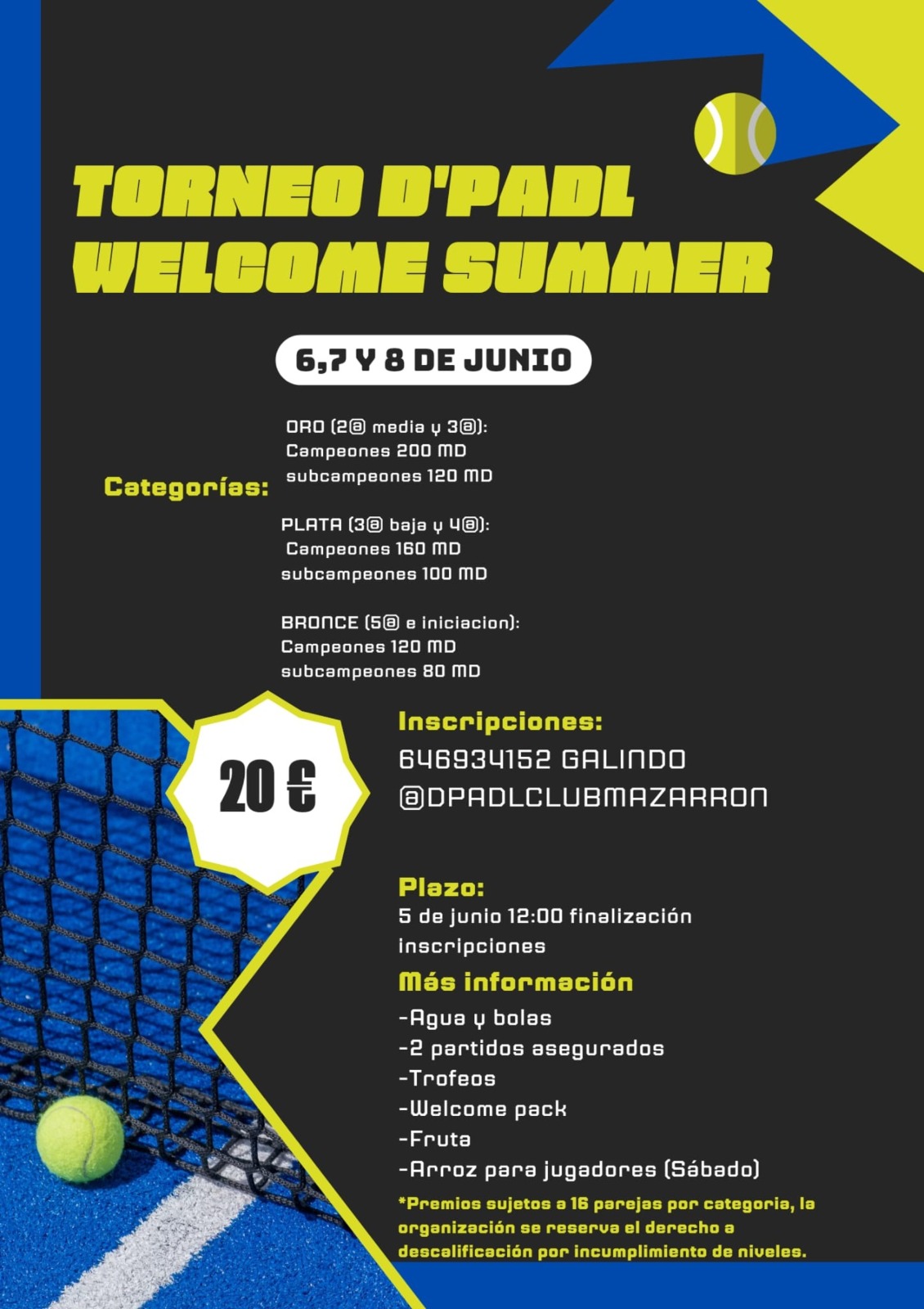 TORNEO D'PADL WELCOME SUMMER

6,7 Y 8 DE JUNIO

Categorías:

ORO (2@ media y 3@):
Campeones 200 MD
subcampeones 120 MD

PLATA (3@ baja y 4@):
Campeones 160 MD
subcampeones 100 MD

BRONCE (5@ e iniciacion):
Campeones 120 MD
subcampeones 80 MD

20 €

Inscripciones:
646934152 GALINDO
@DPADLCLUBMAZARRON

Plazo:
5 de junio 12:00 finalización inscripciones

Más información
-Agua y bolas
-2 partidos asegurados
-Trofeos
-Welcome pack
-Fruta
-Arroz para jugadores (Sábado)

*Premios sujetos a 16 parejas por categoria, la organización se reserva el derecho a descalificación por incumplimiento de niveles.